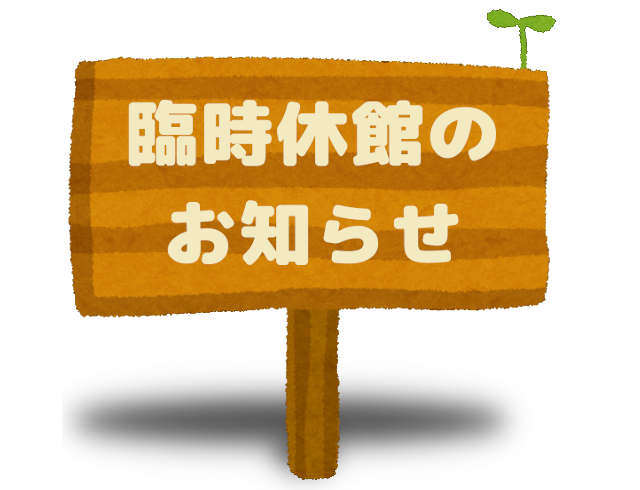 臨時休館の
お知らせ